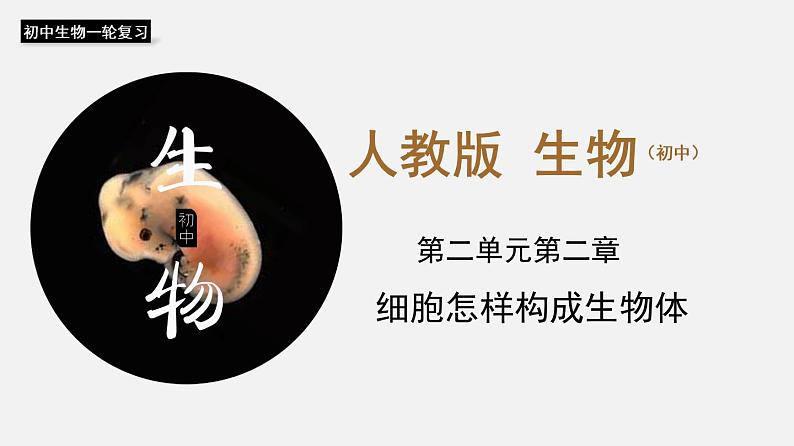 初中生物一轮复习

生
初中
物

人教版 生物（初中）

第二单元第二章

细胞怎样构成生物体